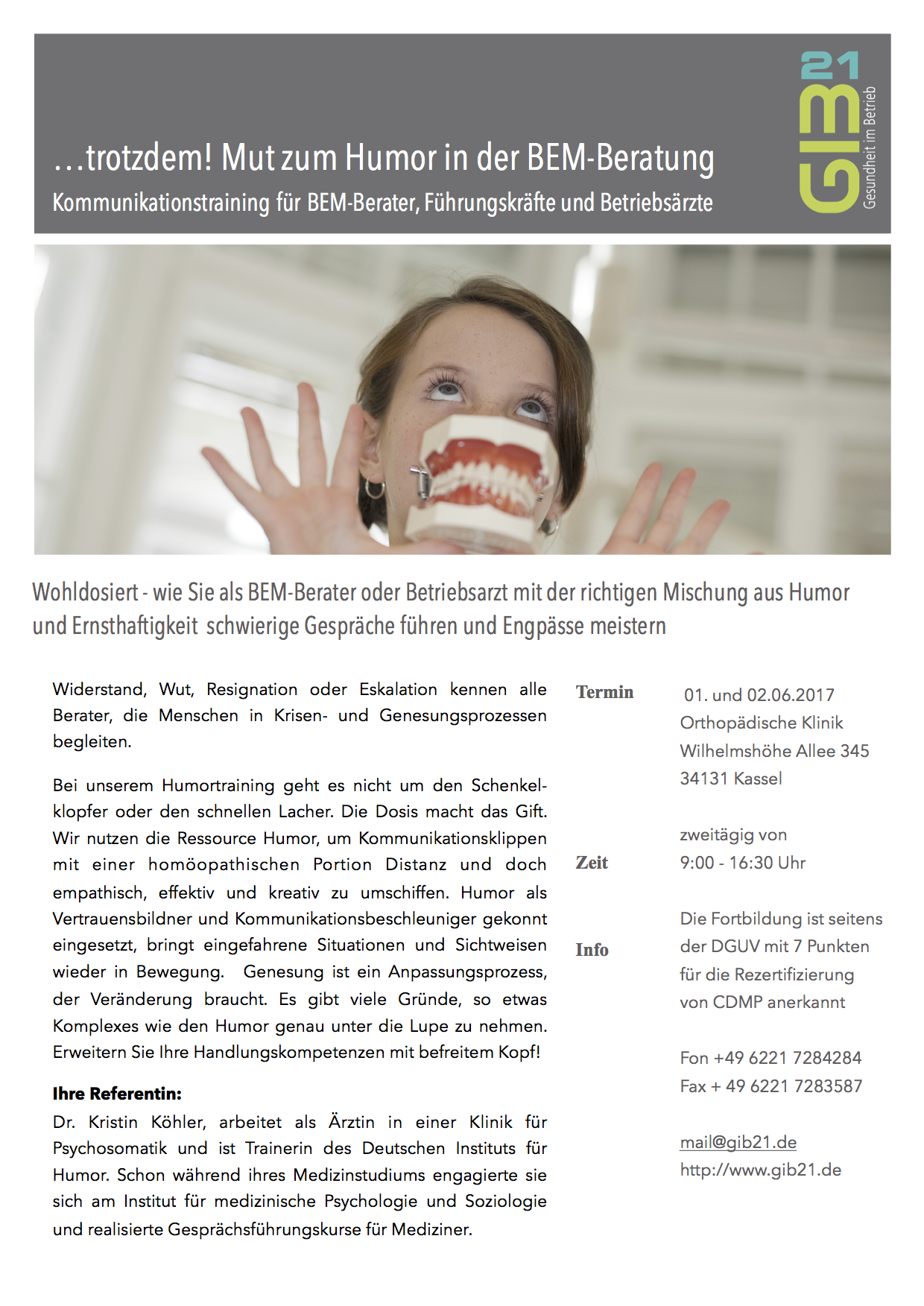 …trotzdem! Mut zum Humor in der BEM-Beratung

Kommunikationstraining für BEM-Berater, Führungskräfte und Betriebsärzte

GIB21

Gesundheit im Betrieb

Wohldosiert - wie Sie als BEM-Berater oder Betriebsarzt mit der richtigen Mischung aus Humor und Ernsthaftigkeit schwierige Gespräche führen und Engpässe meistern

Widerstand, Wut, Resignation oder Eskalation kennen alle Berater, die Menschen in Krisen- und Genesungsprozessen begleiten.

Bei unserem Humortraining geht es nicht um den Schenkelklopfer oder den schnellen Lacher. Die Dosis macht das Gift. Wir nutzen die Ressource Humor, um Kommunikationsklippen mit einer homöopathischen Portion Distanz und doch empathisch, effektiv und kreativ zu umschiffen. Humor als Vertrauensbildner und Kommunikationsbeschleuniger gekonnt eingesetzt, bringt eingefahrene Situationen und Sichtweisen wieder in Bewegung. Genesung ist ein Anpassungsprozess, der Veränderung braucht. Es gibt viele Gründe, so etwas Komplexes wie den Humor genau unter die Lupe zu nehmen. Erweitern Sie Ihre Handlungskompetenzen mit befreitem Kopf!

Ihre Referentin:

Dr. Kristin Köhler, arbeitet als Ärztin in einer Klinik für Psychosomatik und ist Trainerin des Deutschen Instituts für Humor. Schon während ihres Medizinstudiums engagierte sie sich am Institut für medizinische Psychologie und Soziologie und realisierte Gesprächsführungskurse für Mediziner.

Termin

01. und 02.06.2017
Orthopädische Klinik
Wilhelmshöhe Allee 345
34131 Kassel

Zeit

zweitägig von
9:00 - 16:30 Uhr

Info

Die Fortbildung ist seitens der DGUV mit 7 Punkten für die Rezertifizierung von CDMP anerkannt

Fon +49 6221 7284284
Fax + 49 6221 7283587

mail@gib21.de
http://www.gib21.de